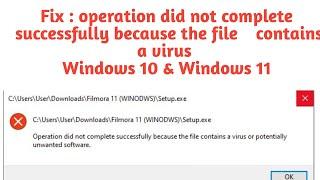 Fix : operation did not complete successfully because the file contains a virus
Windows 10 & Windows 11

C:\Users\User\Downloads\Filmora 11 (WINODWS)\Setup.exe

C:\Users\User\Downloads\Filmora 11 (WINODWS)\Setup.exe

Operation did not complete successfully because the file contains a virus or potentially unwanted software.

OK